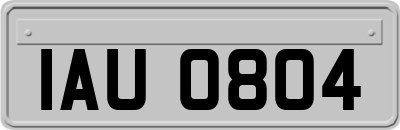 IAU 0804